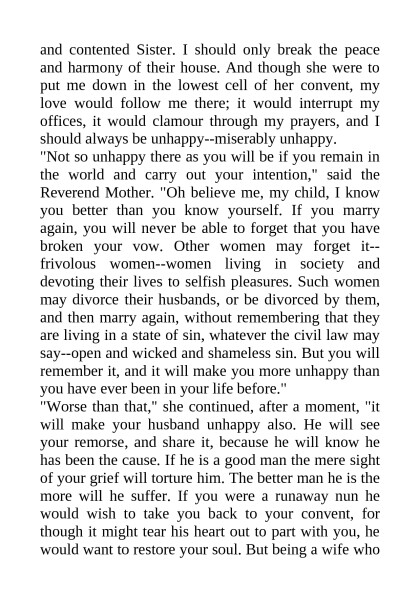 and contented Sister. I should only break the peace and harmony of their house. And though she were to put me down in the lowest cell of her convent, my love would follow me there; it would interrupt my offices, it would clamour through my prayers, and I should always be unhappy--miserably unhappy.

"Not so unhappy there as you will be if you remain in the world and carry out your intention," said the Reverend Mother. "Oh believe me, my child, I know you better than you know yourself. If you marry again, you will never be able to forget that you have broken your vow. Other women may forget it--frivolous women--women living in society and devoting their lives to selfish pleasures. Such women may divorce their husbands, or be divorced by them, and then marry again, without remembering that they are living in a state of sin, whatever the civil law may say--open and wicked and shameless sin. But you will remember it, and it will make you more unhappy than you have ever been in your life before."

"Worse than that," she continued, after a moment, "it will make your husband unhappy also. He will see your remorse, and share it, because he will know he has been the cause. If he is a good man the mere sight of your grief will torture him. The better man he is the more will he suffer. If you were a runaway nun he would wish to take you back to your convent, for though it might tear his heart out to part with you, he would want to restore your soul. But being a wife who